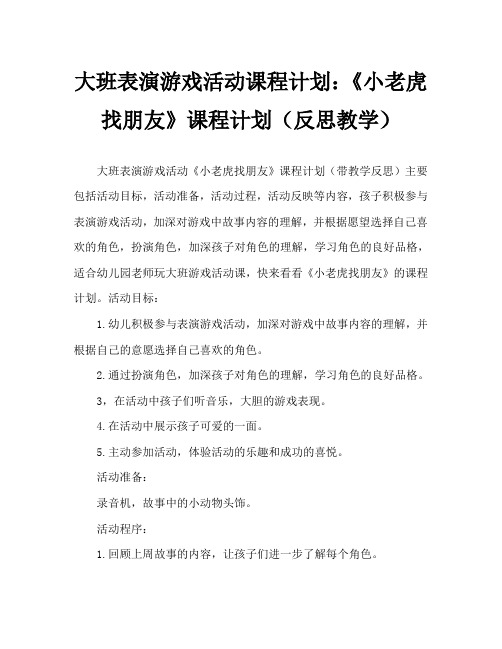 大班表演游戏活动课程计划：《小老虎找朋友》课程计划（反思教学）

大班表演游戏活动《小老虎找朋友》课程计划（带教学反思）主要包括活动目标，活动准备，活动过程，活动反映等内容，孩子积极参与表演游戏活动，加深对游戏中故事内容的理解，并根据愿望选择自己喜欢的角色，扮演角色，加深孩子对角色的理解，学习角色的良好品格，适合幼儿园老师玩大班游戏活动课，快来看看《小老虎找朋友》的课程计划。活动目标：

1.幼儿积极参与表演游戏活动，加深对游戏中故事内容的理解，并根据自己的意愿选择自己喜欢的角色。

2.通过扮演角色，加深孩子对角色的理解，学习角色的良好品格。

3，在活动中孩子们听音乐，大胆的游戏表现。

4.在活动中展示孩子可爱的一面。

5.主动参加活动，体验活动的乐趣和成功的喜悦。

活动准备：

录音机，故事中的小动物头饰。

活动程序：

1.回顾上周故事的内容，让孩子们进一步了解每个角色。